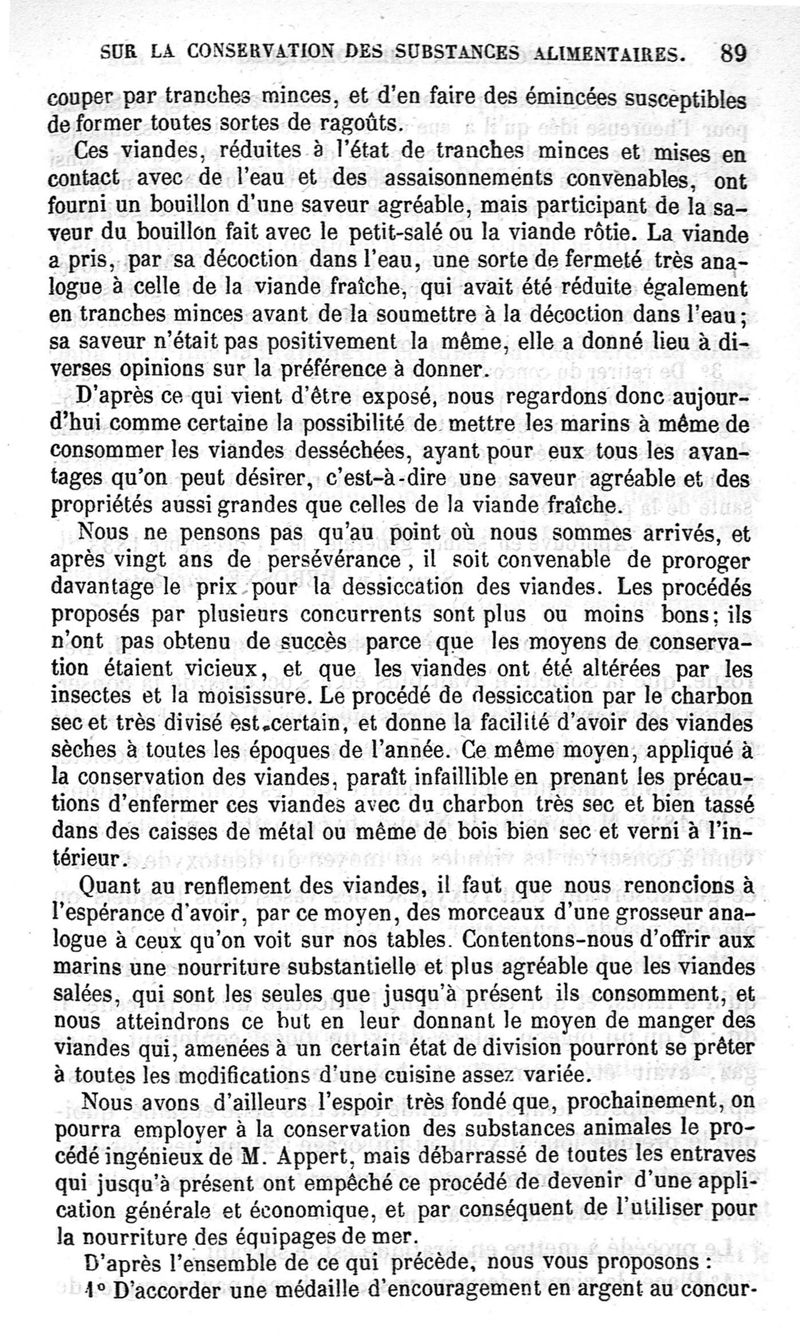 SUR LA CONSERVATION DES SUBSTANCES ALIMENTAIRES. 89

couper par tranches minces, et d'en faire des émincées susceptibles de former toutes sortes de ragoûts.

Ces viandes, réduites à l'état de tranches minces et mises en contact avec de l'eau et des assaisonnements convenables, ont fourni un bouillon d'une saveur agréable, mais participant de la saveur du bouillon fait avec le petit-salé ou la viande rôtie. La viande a pris, par sa décoction dans l'eau, une sorte de fermeté très analogue à celle de la viande fraîche, qui avait été réduite également en tranches minces avant de la soumettre à la décoction dans l'eau; sa saveur n'était pas positivement la même, elle a donné lieu à diverses opinions sur la préférence à donner.

D'après ce qui vient d'être exposé, nous regardons donc aujourd'hui comme certaine la possibilité de mettre les marins à même de consommer les viandes desséchées, ayant pour eux tous les avantages qu'on peut désirer, c'est-à-dire une saveur agréable et des propriétés aussi grandes que celles de la viande fraîche.

Nous ne pensons pas qu'au point où nous sommes arrivés, et après vingt ans de persévérance, il soit convenable de proroger davantage le prix pour la dessiccation des viandes. Les procédés proposés par plusieurs concurrents sont plus ou moins bons; ils n'ont pas obtenu de succès parce que les moyens de conservation étaient vicieux, et que les viandes ont été altérées par les insectes et la moisissure. Le procédé de dessiccation par le charbon sec et très divisé est certain, et donne la facilité d'avoir des viandes sèches à toutes les époques de l'année. Ce même moyen, appliqué à la conservation des viandes, paraît infaillible en prenant les précautions d'enfermer ces viandes avec du charbon très sec et bien tassé dans des caisses de métal ou même de bois bien sec et verni à l'intérieur.

Quant au renflement des viandes, il faut que nous renoncions à l'espérance d'avoir, par ce moyen, des morceaux d'une grosseur analogue à ceux qu'on voit sur nos tables. Contentons-nous d'offrir aux marins une nourriture substantielle et plus agréable que les viandes salées, qui sont les seules que jusqu'à présent ils consomment, et nous atteindrons ce but en leur donnant le moyen de manger des viandes qui, amenées à un certain état de division pourront se prêter à toutes les modifications d'une cuisine assez variée.

Nous avons d'ailleurs l'espoir très fondé que, prochainement, on pourra employer à la conservation des substances animales le procédé ingénieux de M. Appert, mais débarrassé de toutes les entraves qui jusqu'à présent ont empêché ce procédé de devenir d'une application générale et économique, et par conséquent de l'utiliser pour la nourriture des équipages de mer.

D'après l'ensemble de ce qui précède, nous vous proposons :

1° D'accorder une médaille d'encouragement en argent au concur-